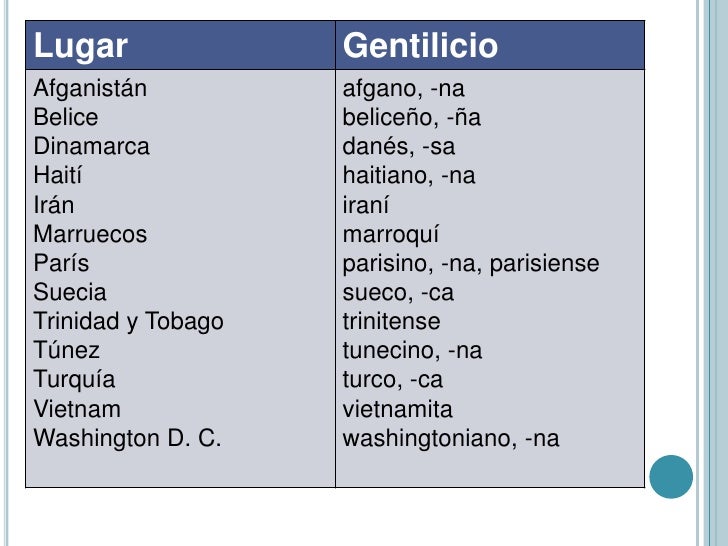 | Lugar | Gentilicio |
|---|---|
| Afganistán | afgano, -na |
| Belice | beliceño, -ña |
| Dinamarca | danés, -sa |
| Haití | haitiano, -na |
| Irán | iraní |
| Marruecos | marroquí |
| París | parisino, -na, parisiense |
| Suecia | sueco, -ca |
| Trinidad y Tobago | trinitense |
| Túnez | tunecino, -na |
| Turquía | turco, -ca |
| Vietnam | vietnamita |
| Washington D. C. | washingtoniano, -na |